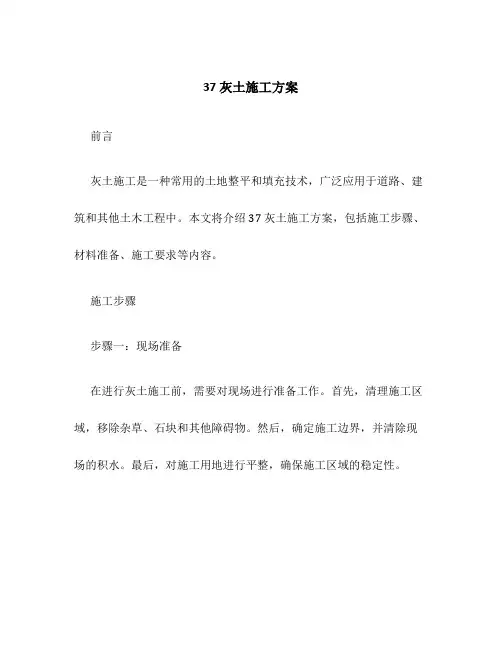 37 灰土施工方案

前言

灰土施工是一种常用的土地整平和填充技术，广泛应用于道路、建筑和其他土木工程中。本文将介绍 37 灰土施工方案，包括施工步骤、材料准备、施工要求等内容。

施工步骤

步骤一：现场准备

在进行灰土施工前，需要对现场进行准备工作。首先，清理施工区域，移除杂草、石块和其他障碍物。然后，确定施工边界，并清除现场的积水。最后，对施工用地进行平整，确保施工区域的稳定性。